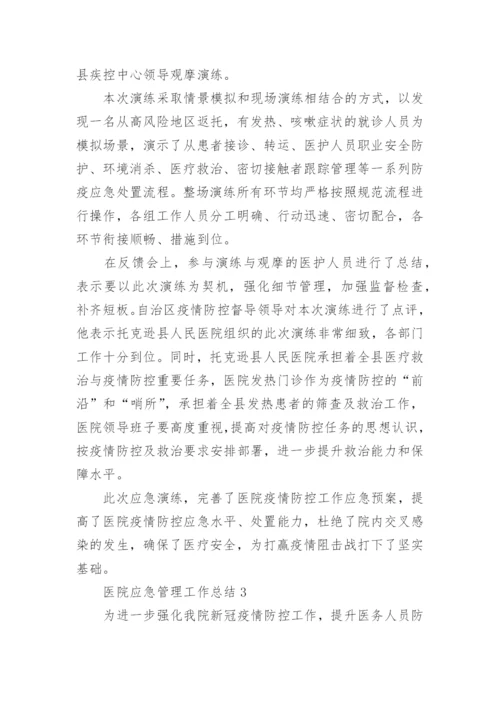 县疾控中心领导观摩演练。

本次演练采取情景模拟和现场演练相结合的方式，以发现一名从高风险地区返托，有发热、咳嗽症状的就诊人员为模拟场景，演示了从患者接诊、转运、医护人员职业安全防护、环境消杀、医疗救治、密切接触者跟踪管理等一系列防疫应急处置流程。整场演练所有环节均严格按照规范流程进行操作，各组工作人员分工明确、行动迅速、密切配合，各环节衔接顺畅、措施到位。

在反馈会上，参与演练与观摩的医护人员进行了总结，表示要以此次演练为契机，强化细节管理，加强监督检查，补齐短板。自治区疫情防控督导领导对本次演练进行了点评，他表示托克逊县人民医院组织的此次演练非常细致，各部门工作十分到位。同时，托克逊县人民医院承担着全县医疗救治与疫情防控重要任务，医院发热门诊作为疫情防控的“前沿”和“哨所”，承担着全县发热患者的筛查及救治工作，医院领导班子要高度重视，提高对疫情防控任务的思想认识，按疫情防控及救治要求安排部署，进一步提升救治能力和保障水平。

此次应急演练，完善了医院疫情防控工作应急预案，提高了医院疫情防控应急水平、处置能力，杜绝了院内交叉感染的发生，确保了医疗安全，为打赢疫情阻击战打下了坚实基础。

医院应急管理工作总结 3

为进一步强化我院新冠疫情防控工作，提升医务人员防